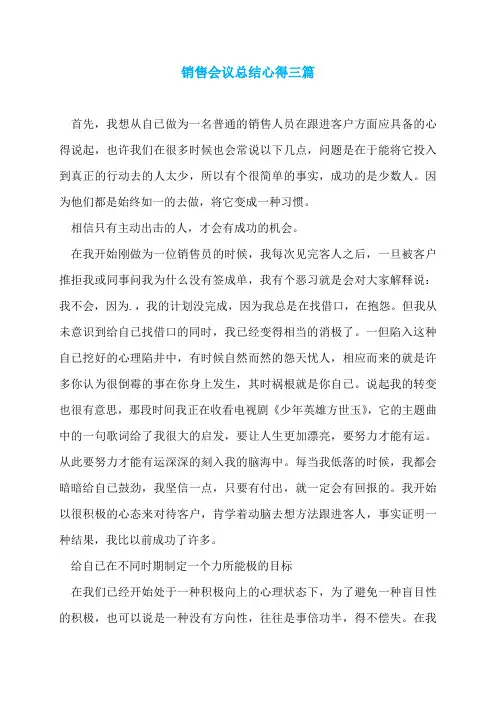 销售会议总结心得三篇

首先，我想从自己做为一名普通的销售人员在跟进客户方面应具备的心得说起，也许我们在很多时候也会常说以下几点，问题是在于能将它投入到真正的行动去的人太少，所以有个很简单的事实，成功的是少数人。因为他们都是始终如一的去做，将它变成一种习惯。

相信只有主动出击的人，才会有成功的机会。

在我开始刚做为一位销售员的时候，我每次见完客人之后，一旦被客户推拒我或同事问我为什么没有签成单，我有个恶习就是会对大家解释说：我不会，因为.，我的计划没完成，因为我总是在找借口，在抱怨。但我从未意识到给自己找借口的同时，我已经变得相当的消极了。一但陷入这种自己挖好的心理陷井中，有时候自然而然的怨天忧人，相应而来的就是许多你认为很倒霉的事在你身上发生，其时祸根就是你自己。说起我的转变也很有意思，那段时间我正在收看电视剧《少年英雄方世玉》，它的主题曲中的一句歌词给了我很大的启发，要让人生更加漂亮，要努力才能有运。从此要努力才能有运深深的刻入我的脑海中。每当我低落的时候，我都会暗暗给自己鼓劲，我坚信一点，只要有付出，就一定会有回报的。我开始以很积极的心态来对待客户，肯学着动脑去想方法跟进客人，事实证明一种结果，我比以前成功了许多。

给自己在不同时期制定一个力所能极的目标

在我们已经开始处于一种积极向上的心理状态下，为了避免一种盲目性的积极，也可以说是一种没有方向性，往往是事倍功半，得不偿失。在我